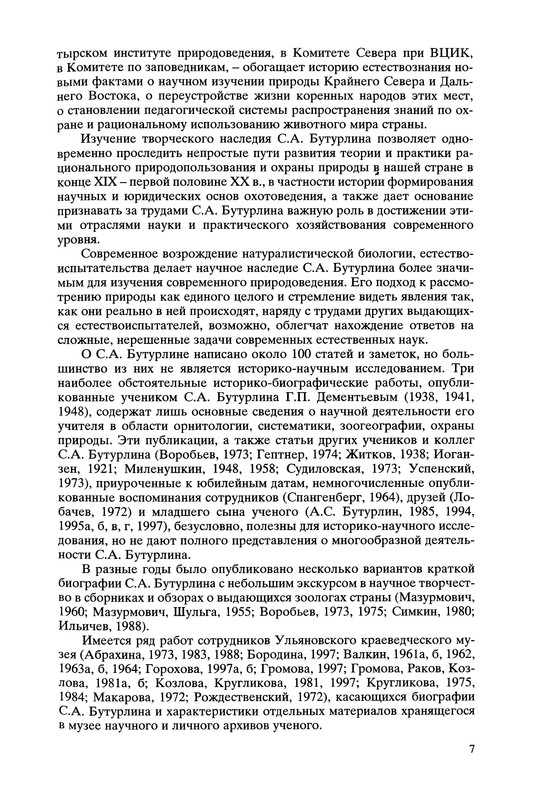 тырском институте природоведения, в Комитете Севера при ВЦИК, в Комитете по заповедникам, – обогащает историю естествознания новыми фактами о научном изучении природы Крайнего Севера и Дальнего Востока, о переустройстве жизни коренных народов этих мест, о становлении педагогической системы распространения знаний по охране и рациональному использованию животного мира страны.

Изучение творческого наследия С.А. Бутурлина позволяет одновременно проследить непростые пути развития теории и практики рационального природопользования и охраны природы в нашей стране в конце XIX – первой половине XX в., в частности истории формирования научных и юридических основ охотоведения, а также дает основание признавать за трудами С.А. Бутурлина важную роль в достижении этими отраслями науки и практического хозяйствования современного уровня.

Современное возрождение натуралистической биологии, естествоиспытательства делает научное наследие С.А. Бутурлина более значимым для изучения современного природоведения. Его подход к рассмотрению природы как единого целого и стремление видеть явления так, как они реально в ней происходят, наряду с трудами других выдающихся естествоиспытателей, возможно, облегчат нахождение ответов на сложные, нерешенные задачи современных естественных наук.

О С.А. Бутурлине написано около 100 статей и заметок, но большинство из них не является историко-научным исследованием. Три наиболее обстоятельные историко-биографические работы, опубликованные учеником С.А. Бутурлина Г.П. Дементьевым (1938, 1941, 1948), содержат лишь основные сведения о научной деятельности его учителя в области орнитологии, систематики, зоогеографии, охраны природы. Эти публикации, а также статьи других учеников и коллег С.А. Бутурлина (Воробьев, 1973; Гептнер, 1974; Житков, 1938; Иоганзен, 1921; Миленушкин, 1948, 1958; Судиловская, 1973; Успенский, 1973), приуроченные к юбилейным датам, немногочисленные опубликованные воспоминания сотрудников (Спангенберг, 1964), друзей (Лобачев, 1972) и младшего сына ученого (А.С. Бутурлин, 1985, 1994, 1995а, б, в, г, 1997), безусловно, полезны для историко-научного исследования, но не дают полного представления о многообразной деятельности С.А. Бутурлина.

В разные годы было опубликовано несколько вариантов краткой биографии С.А. Бутурлина с небольшим экскурсом в научное творчество в сборниках и обзорах о выдающихся зоологах страны (Мазурмович, 1960; Мазурмович, Шульга, 1955; Воробьев, 1973, 1975; Симкин, 1980; Ильичев, 1988).

Имеется ряд работ сотрудников Ульяновского краеведческого музея (Абрахина, 1973, 1983, 1988; Бородина, 1997; Валкин, 1961а, б, 1962, 1963а, б, 1964; Горохова, 1997а, б; Громова, 1997; Громова, Раков, Козлова, 1981а, б; Козлова, Кругликова, 1981, 1997; Кругликова, 1975, 1984; Макарова, 1972; Рождественский, 1972), касающихся биографии С.А. Бутурлина и характеристики отдельных материалов хранящегося в музее научного и личного архивов ученого.

7